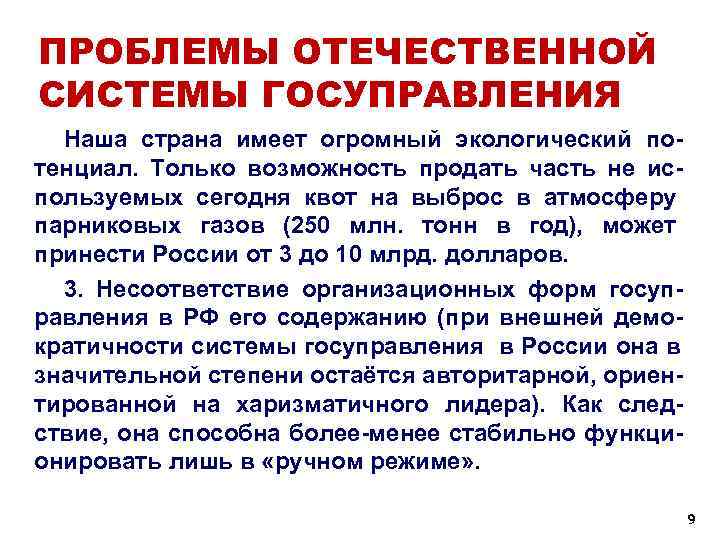 ПРОБЛЕМЫ ОТЕЧЕСТВЕННОЙ СИСТЕМЫ ГОСУПРАВЛЕНИЯ

Наша страна имеет огромный экологический потенциал. Только возможность продать часть не используемых сегодня квот на выброс в атмосферу парниковых газов (250 млн. тонн в год), может принести России от 3 до 10 млрд. долларов.

3. Несоответствие организационных форм госуправления в РФ его содержанию (при внешней демократичности системы госуправления в России она в значительной степени остаётся авторитарной, ориентированной на харизматичного лидера). Как следствие, она способна более-менее стабильно функционировать лишь в «ручном режиме».

9